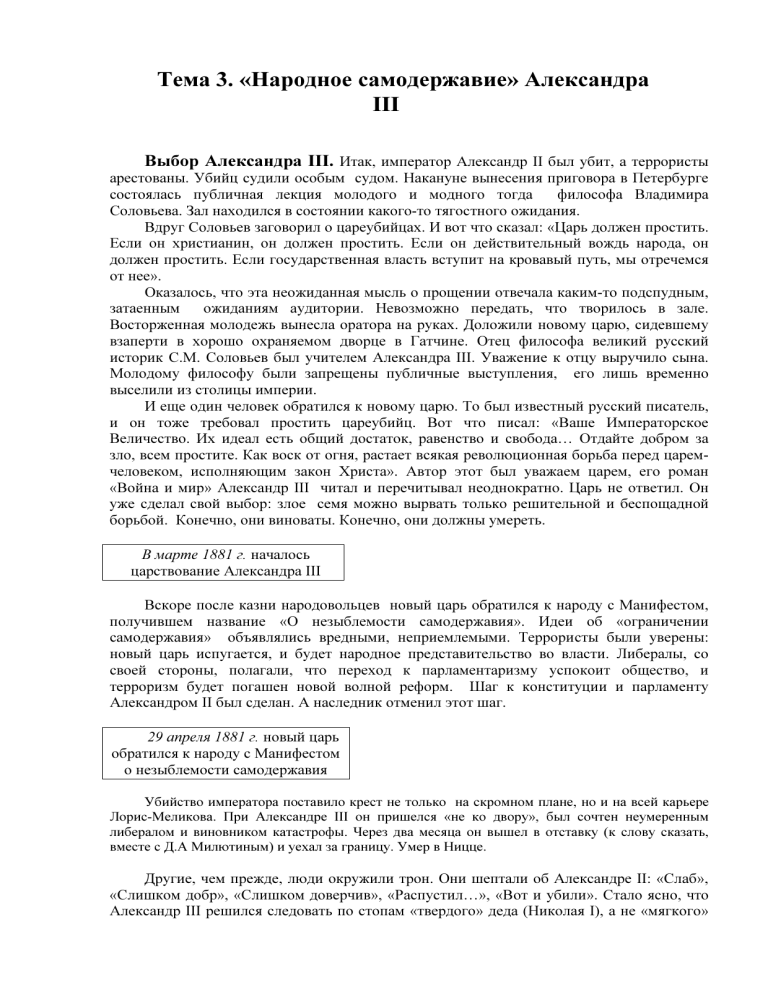 Тема 3. «Народное самодержавие» Александра III

Выбор Александра III. Итак, император Александр II был убит, а террористы арестованы. Убийц судили особым судом. Накануне вынесения приговора в Петербурге состоялась публичная лекция молодого и модного тогда философа Владимира Соловьева. Зал находился в состоянии какого-то тягостного ожидания.

Вдруг Соловьев заговорил о цареубийцах. И вот что сказал: «Царь должен простить. Если он христианин, он должен простить. Если он действительный вождь народа, он должен простить. Если государственная власть вступит на кровавый путь, мы отречемся от нее».

Оказалось, что эта неожиданная мысль о прощении отвечала каким-то подспудным, затаенным ожиданиям аудитории. Невозможно передать, что творилось в зале. Восторженная молодежь вынесла оратора на руках. Доложили новому царю, сидевшему взаперти в хорошо охраняемом дворце в Гатчине. Отец философа великий русский историк С.М. Соловьев был учителем Александра III. Уважение к отцу выручило сына. Молодому философу были запрещены публичные выступления, его лишь временно выселили из столицы империи.

И еще один человек обратился к новому царю. То был известный русский писатель, и он тоже требовал простить цареубийц. Вот что писал: «Ваше Императорское Величество. Их идеал есть общий достаток, равенство и свобода… Отдайте добром за зло, всем простите. Как воск от огня, растает всякая революционная борьба перед царем-человеком, исполняющим закон Христа». Автор этот был уважаем царем, его роман «Война и мир» Александр III читал и перечитывал неоднократно. Царь не ответил. Он уже сделал свой выбор: злое семя можно вырвать только решительной и беспощадной борьбой. Конечно, они виноваты. Конечно, они должны умереть.

В марте 1881 г. началось царствование Александра III

Вскоре после казни народовольцев новый царь обратился к народу с Манифестом, получившем название «О незыблемости самодержавия». Идеи об «ограничении самодержавия» объявлялись вредными, неприемлемыми. Террористы были уверены: новый царь испугается, и будет народное представительство во власти. Либералы, со своей стороны, полагали, что переход к парламентаризму успокоит общество, и терроризм будет погашен новой волной реформ. Шаг к конституции и парламенту Александром II был сделан. А наследник отменил этот шаг.

29 апреля 1881 г. новый царь обратился к народу с Манифестом о незыблемости самодержавия

Убийство императора поставило крест не только на скромном плане, но и на всей карьере Лорис-Меликова. При Александре III он пришелся «не ко двору», был сочтен неумеренным либералом и виновником катастрофы. Через два месяца он вышел в отставку (к слову сказать, вместе с Д.А Милютиным) и уехал за границу. Умер в Ницце.

Другие, чем прежде, люди окружили трон. Они шептали об Александре II: «Слаб», «Слишком добр», «Слишком доверчив», «Распустил…», «Вот и убили». Стало ясно, что Александр III решился следовать по стопам «твердого» деда (Николая I), а не «мягкого»